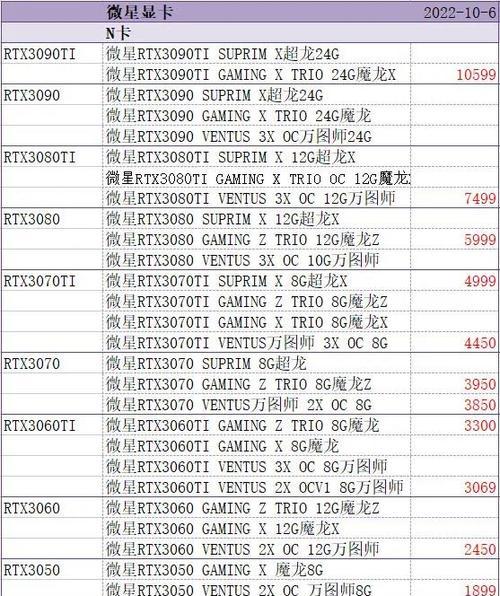 | | 微星显卡 | 2022-10-6 |
|---|---|---|
| | N卡 | |
| RTX3090TI | 微星RTX3090TI SUPRIM X超龙24G | |
| | 微星RTX3090TI GAMING X TRIO 24G魔龙X | 10599 |
| RTX3090 | 微星RTX3090 SUPRIM X超龙24G | |
| | 微星RTX3090 GAMING X TRIO 24G魔龙 | |
| | 微星RTX3090 VENTUS 3X OC万图师24G | |
| RTX3080TI | 微星RTX3080TI SUPRIM X 12G超龙X | |
| | 微星RTX3080TI GAMING X TRIO OC 12G魔龙 | |
| | 微星RTX3080TI VENTUS 3X OC 12G万图师 | 7499 |
| RTX3080 | 微星RTX3080 SUPRIM X 12G超龙X | |
| | 微星RTX3080 GAMING Z TRIO 12G魔龙Z | 5999 |
| | 微星RTX3080 VENTUS 3X OC 10G万图师 | |
| RTX3070TI | 微星RTX3070TI SUPRIM X 8G超龙X | 4999 |
| | 微星RTX3070TI GAMING Z TRIO 8G魔龙Z | |
| | 微星RTX3070TI GAMING X TRIO 8G魔龙X | |
| | 微星RTX3070TI VENTUS万图师 3X OC 8G | 4450 |
| RTX3070 | 微星RTX3070 SUPRIM 8G超龙 | |
| | 微星RTX3070 GAMING Z TRIO 8G魔龙Z | 3950 |
| | 微星RTX3070 VENTUS万图师 2X OC 8G | 3850 |
| RTX3060TI | 微星RTX3060TI GAMING Z TRIO 8G魔龙 | 3300 |
| | 微星RTX3060TI GAMING X 8G魔龙 | |
| | 微星RTX3060TI VENTUS 3X OC 8G万图师 | |
| | 微星RTX3060TI VENTUS 2X OCV1 8G万图师 | 3069 |
| RTX3060 | 微星RTX3060 GAMING Z TRIO 12G魔龙Z | |
| | 微星RTX3060 GAMING X 12G魔龙X | |
| | 微星RTX3060 VENTUS 2X OC 12G万图师 | 2450 |
| RTX3050 | 微星RTX3050 GAMING X 魔龙8G | |
| | 微星RTX3050 VENTUS 2X OC 万图师8G | 1899 |